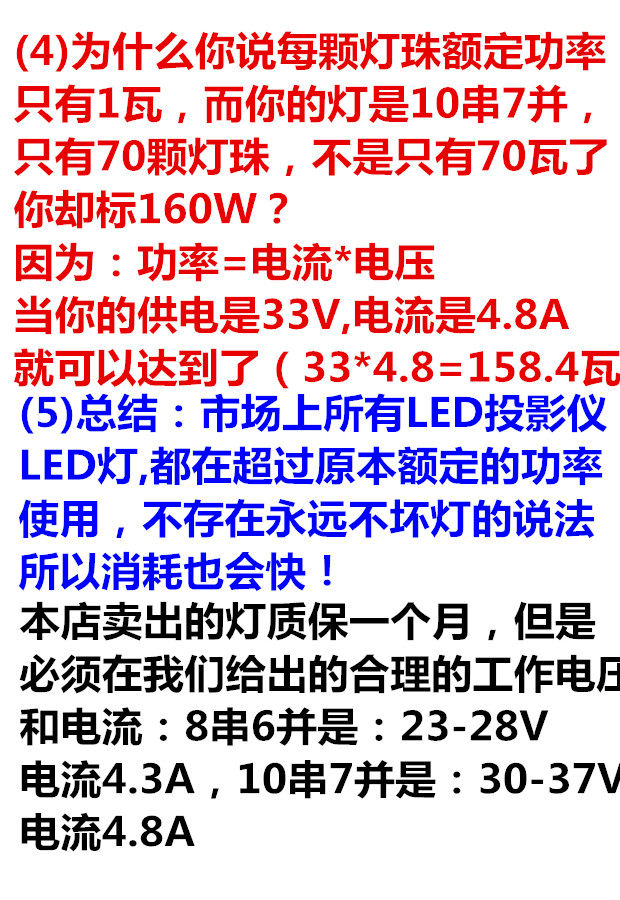 (4)为什么你说每颗灯珠额定功率只有1瓦，而你的灯是10串7并，只有70颗灯珠，不是只有70瓦了你却标160W？

因为：功率=电流*电压

当你的供电是33V,电流是4.8A就可以达到了（33*4.8=158.4瓦

(5)总结：市场上所有LED投影仪LED灯,都在超过原本额定的功率使用，不存在永远不坏灯的说法所以消耗也会快！

本店卖出的灯质保一个月，但是必须在我们给出的合理的工作电压和电流：8串6并是：23-28V电流4.3A，10串7并是：30-37V电流4.8A